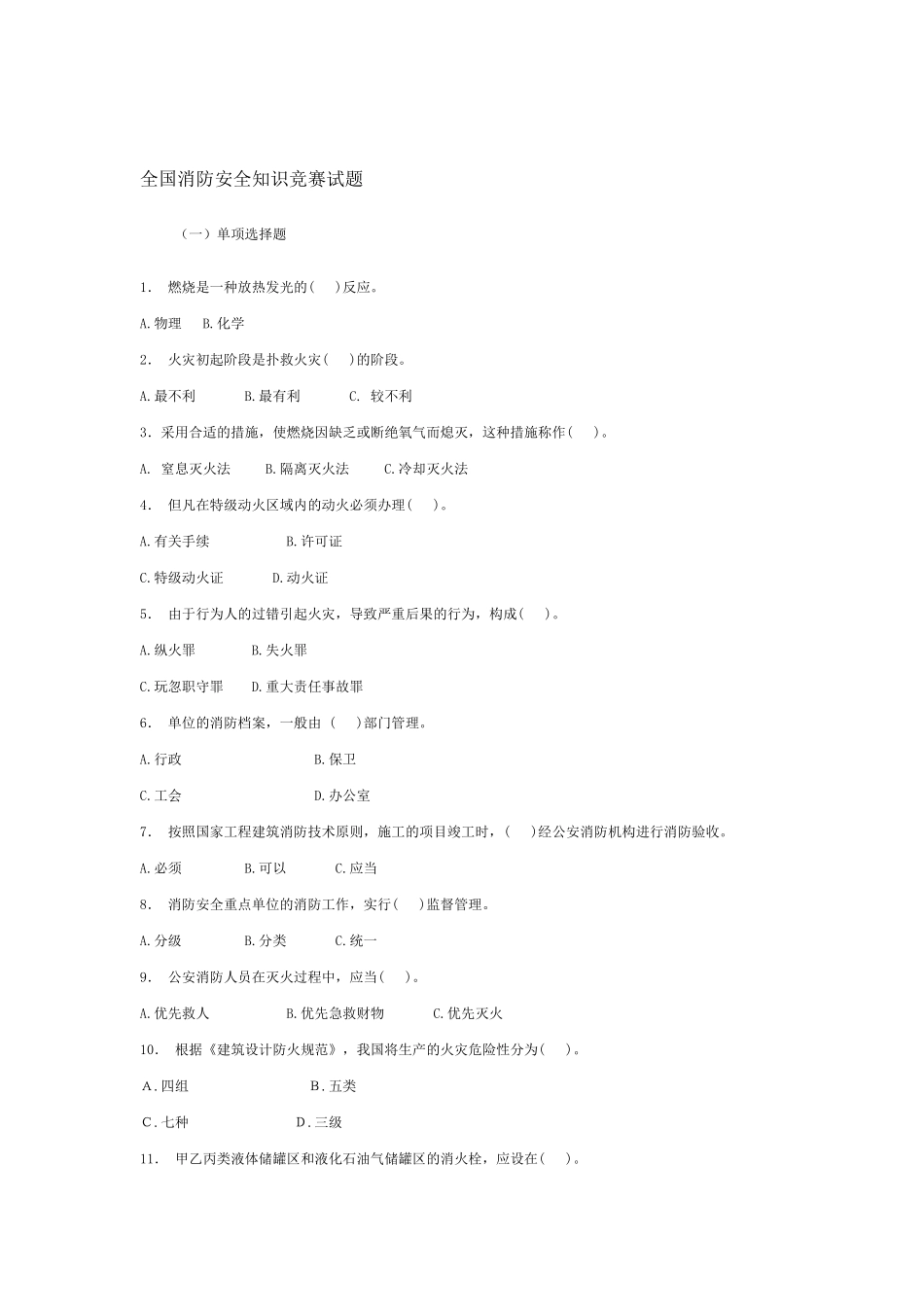 全国消防安全知识竞赛试题

（一）单项选择题

1. 燃烧是一种放热发光的(　)反应。

A.物理　B.化学

2. 火灾初起阶段是扑救火灾(　)的阶段。

A.最不利　B.最有利　C. 较不利

3．采用合适的措施，使燃烧因缺乏或断绝氧气而熄灭，这种措施称作(　)。

A. 窒息灭火法　B.隔离灭火法　C.冷却灭火法

4. 但凡在特级动火区域内的动火必须办理(　)。

A.有关手续　B.许可证

C.特级动火证　D.动火证

5. 由于行为人的过错引起火灾，导致严重后果的行为，构成(　)。

A.纵火罪　B.失火罪

C.玩忽职守罪　D.重大责任事故罪

6. 单位的消防档案，一般由 (　)部门管理。

A.行政　B.保卫

C.工会　D.办公室

7. 按照国家工程建筑消防技术原则，施工的项目竣工时，(　)经公安消防机构进行消防验收。

A.必须　B.可以　C.应当

8. 消防安全重点单位的消防工作，实行(　)监督管理。

A.分级　B.分类　C.统一

9. 公安消防人员在灭火过程中，应当(　)。

A.优先救人　B.优先急救财物　C.优先灭火

10. 根据《建筑设计防火规范》，我国将生产的火灾危险性分为(　)。

A.四组　B.五类

C.七种　D.三级

11. 甲乙丙类液体储罐区和液化石油气储罐区的消火栓，应设在(　)。